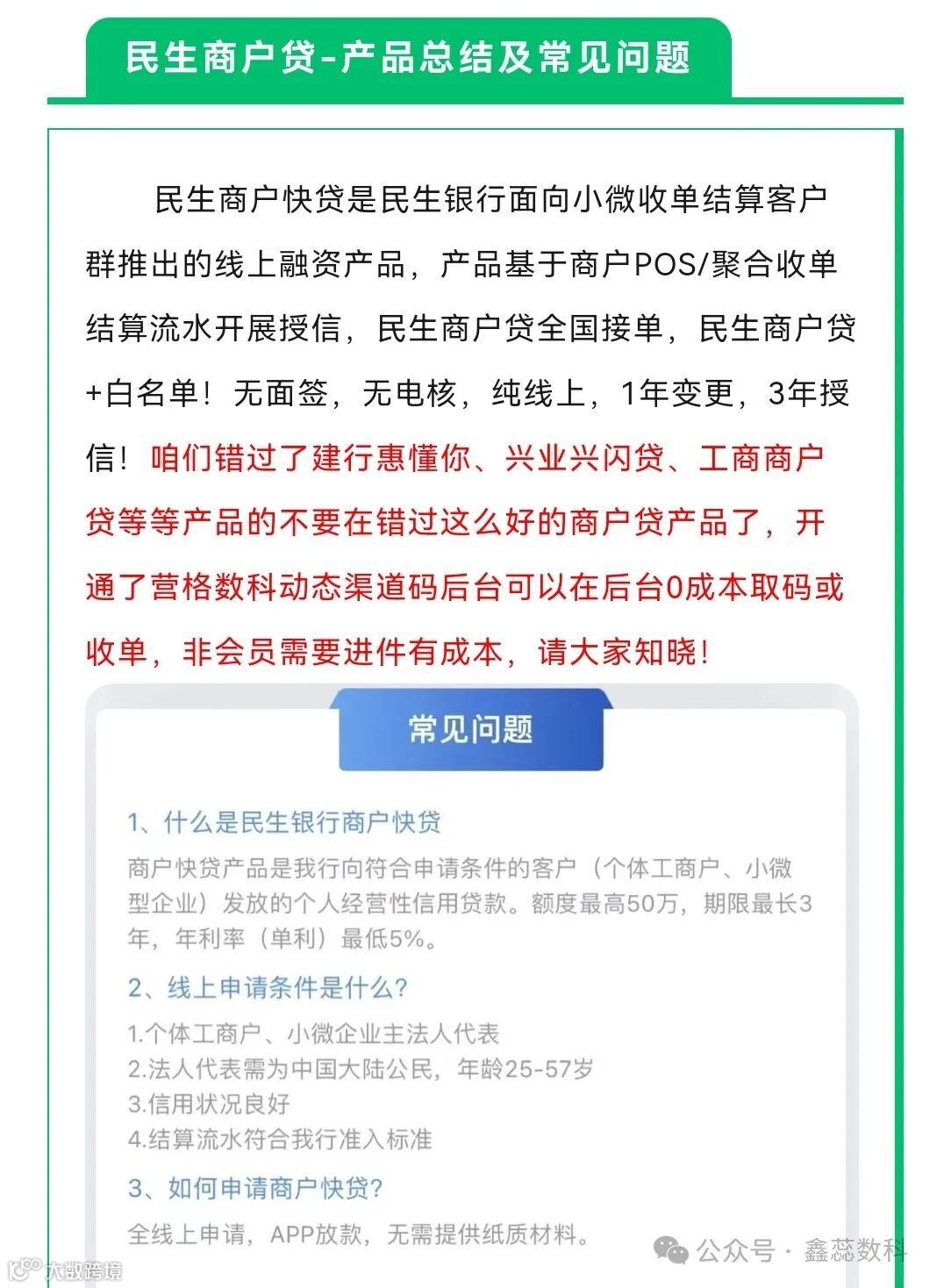 民生商户贷-产品总结及常见问题

民生商户快贷是民生银行面向小微收单结算客户群推出的线上融资产品，产品基于商户POS/聚合收单结算流水开展授信，民生商户贷全国接单，民生商户贷+白名单！无面签，无电核，纯线上，1年变更，3年授信！咱们错过了建行惠懂你、兴业兴闪贷、工商商户贷等等产品的不要在错过这么好的商户贷产品了，开通了营格数科动态渠道码后台可以在后台0成本取码或收单，非会员需要进件有成本，请大家知晓！

常见问题

1、什么是民生银行商户快贷

商户快贷产品是我行向符合申请条件的客户（个体工商户、小微型企业）发放的个人经营性信用贷款。额度最高50万，期限最长3年，年利率（单利）最低5%。

2、线上申请条件是什么？

1.个体工商户、小微企业主法人代表
2.法人代表需为中国大陆公民，年龄25-57岁
3.信用状况良好
4.结算流水符合我行准入标准

3、如何申请商户快贷？

全线上申请，APP放款，无需提供纸质材料。

公众号 · 鑫蕊数科

大数跨境